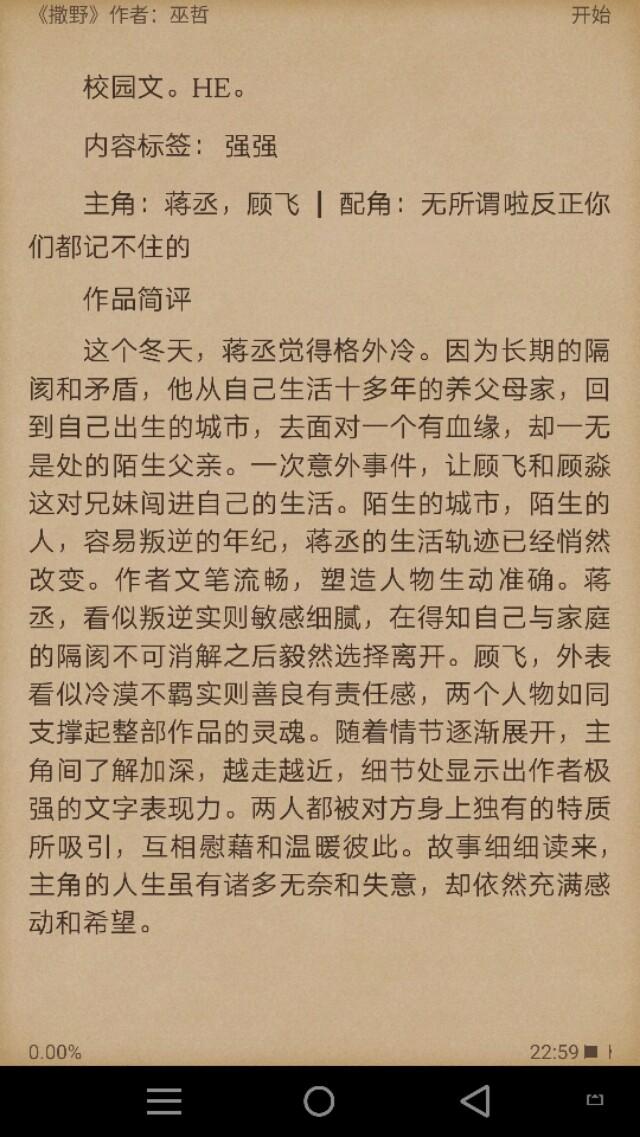 《撒野》作者：巫哲　开始

校园文。HE。

内容标签： 强强

主角：蒋丞，顾飞 ┃ 配角：无所谓啦反正你们都记不住的

作品简评

这个冬天，蒋丞觉得格外冷。因为长期的隔阂和矛盾，他从自己生活十多年的养父母家，回到自己出生的城市，去面对一个有血缘，却一无是处的陌生父亲。一次意外事件，让顾飞和顾淼这对兄妹闯进自己的生活。陌生的城市，陌生的人，容易叛逆的年纪，蒋丞的生活轨迹已经悄然改变。作者文笔流畅，塑造人物生动准确。蒋丞，看似叛逆实则敏感细腻，在得知自己与家庭的隔阂不可消解之后毅然选择离开。顾飞，外表看似冷漠不羁实则善良有责任感，两个人物如同支撑起整部作品的灵魂。随着情节逐渐展开，主角间了解加深，越走越近，细节处显示出作者极强的文字表现力。两人都被对方身上独有的特质所吸引，互相慰藉和温暖彼此。故事细细读来，主角的人生虽有诸多无奈和失意，却依然充满感动和希望。

0.00%　22:59